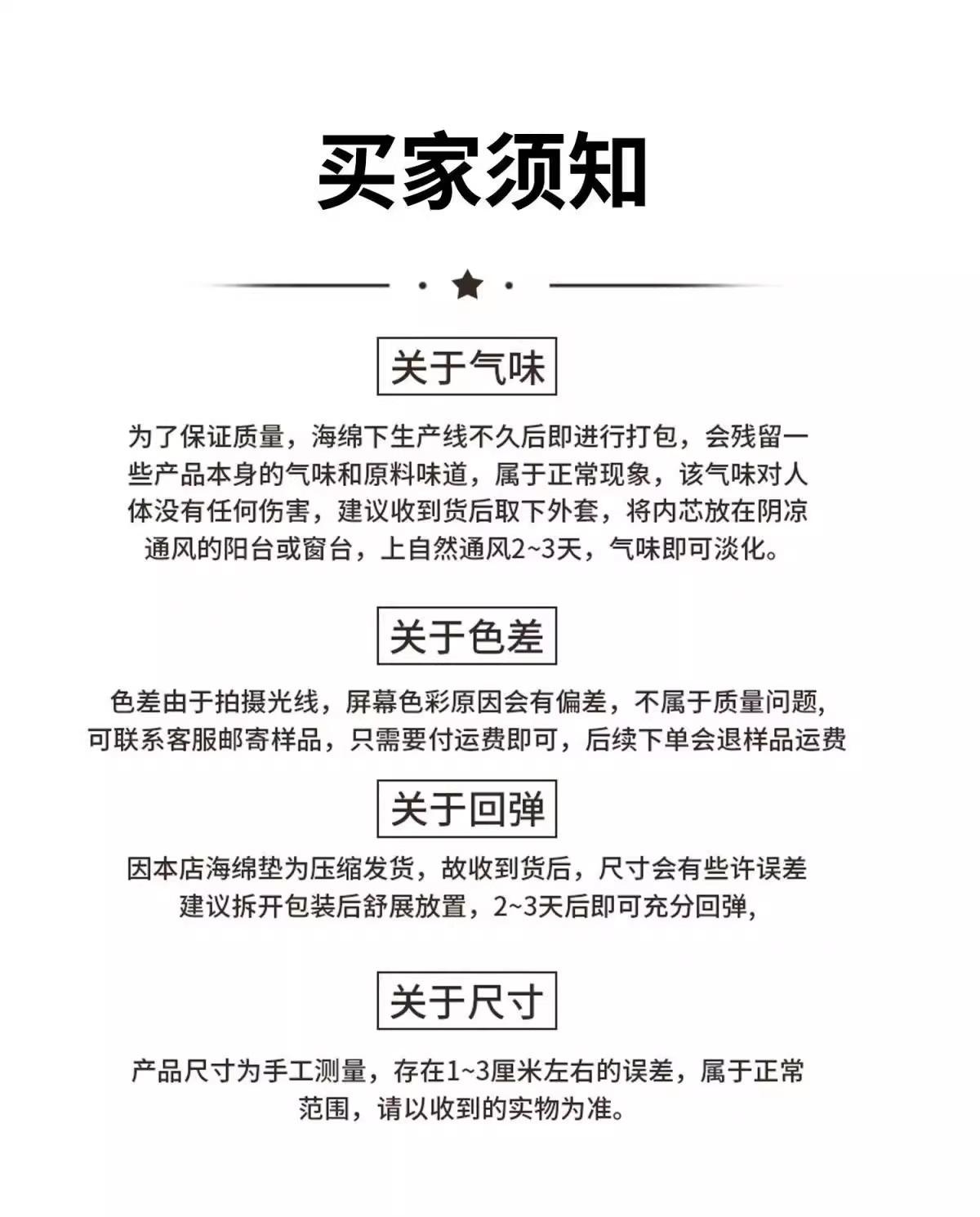 买家须知

关于气味

为了保证质量，海绵下生产线不久后即进行打包，会残留一些产品本身的气味和原料味道，属于正常现象，该气味对人体没有任何伤害，建议收到货后取下外套，将内芯放在阴凉通风的阳台或窗台，上自然通风2~3天，气味即可淡化。

关于色差

色差由于拍摄光线，屏幕色彩原因会有偏差，不属于质量问题，可联系客服邮寄样品，只需要付运费即可，后续下单会退样品运费

关于回弹

因本店海绵垫为压缩发货，故收到货后，尺寸会有些许误差建议拆开包装后舒展放置，2~3天后即可充分回弹，

关于尺寸

产品尺寸为手工测量，存在1~3厘米左右的误差，属于正常范围，请以收到的实物为准。